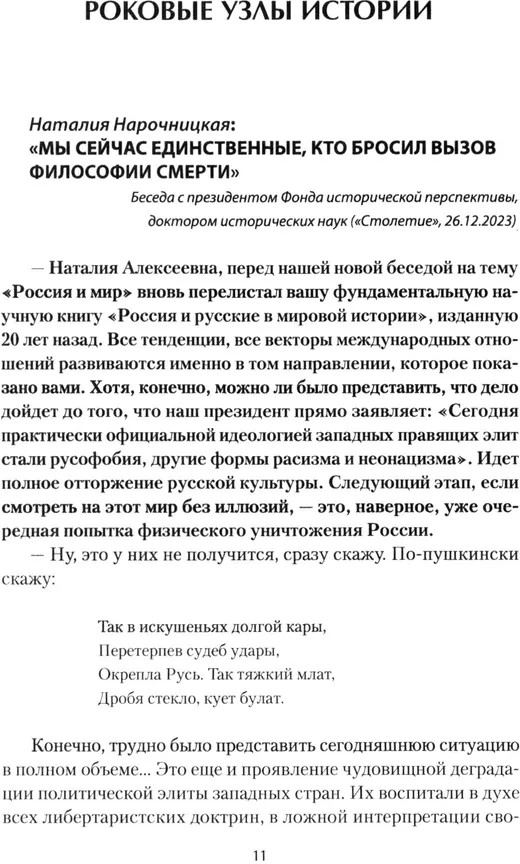 РОКОВЫЕ УЗЛЫ ИСТОРИИ

Наталия Нарочницкая:
«МЫ СЕЙЧАС ЕДИНСТВЕННЫЕ, КТО БРОСИЛ ВЫЗОВ ФИЛОСОФИИ СМЕРТИ»

Беседа с президентом Фонда исторической перспективы, доктором исторических наук («Столетие», 26.12.2023)

— Наталия Алексеевна, перед нашей новой беседой на тему «Россия и мир» вновь перелистал вашу фундаментальную научную книгу «Россия и русские в мировой истории», изданную 20 лет назад. Все тенденции, все векторы международных отношений развиваются именно в том направлении, которое показано вами. Хотя, конечно, можно ли было представить, что дело дойдет до того, что наш президент прямо заявляет: «Сегодня практически официальной идеологией западных правящих элит стали русофобия, другие формы расизма и неонацизма». Идет полное отторжение русской культуры. Следующий этап, если смотреть на этот мир без иллюзий, — это, наверное, уже очередная попытка физического уничтожения России.

— Ну, это у них не получится, сразу скажу. По-пушкински скажу:

Так в искушеньях долгой кары,
Перетерпев судеб удары,
Окрепла Русь. Так тяжкий млат,
Дробя стекло, кует булат.

Конечно, трудно было представить сегодняшнюю ситуацию в полном объеме... Это еще и проявление чудовищной деградации политической элиты западных стран. Их воспитали в духе всех либертаристских доктрин, в ложной интерпретации сво-

11